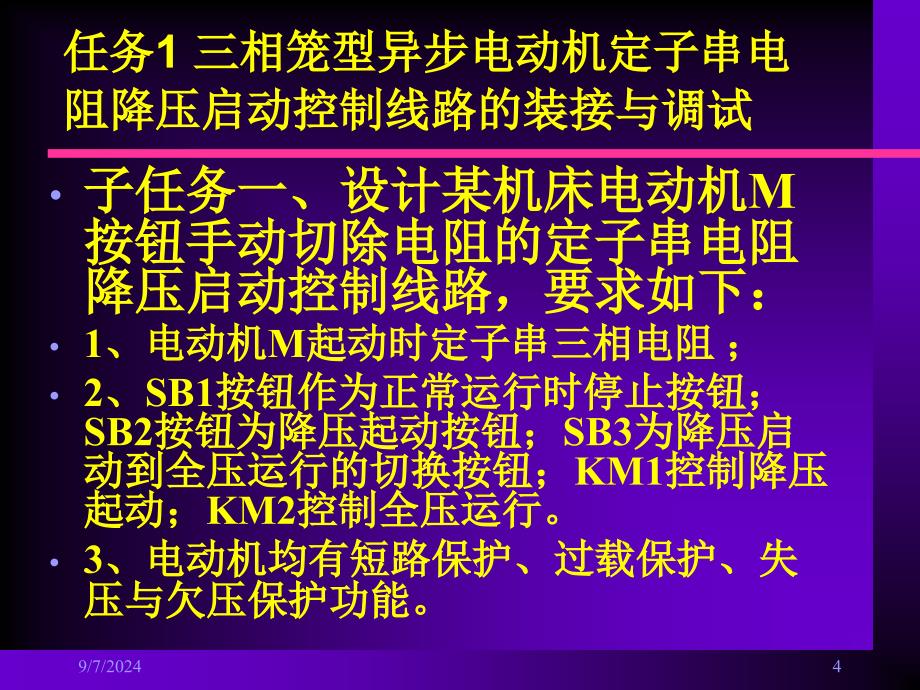 任务1 三相笼型异步电动机定子串电阻降压启动控制线路的装接与调试

• 子任务一、设计某机床电动机M按钮手动切除电阻的定子串电阻降压启动控制线路，要求如下：
• 1、电动机M起动时定子串三相电阻；
• 2、SB1按钮作为正常运行时停止按钮；SB2按钮为降压起动按钮；SB3为降压启动到全压运行的切换按钮；KM1控制降压起动；KM2控制全压运行。
• 3、电动机均有短路保护、过载保护、失压与欠压保护功能。

9/7/2024

4